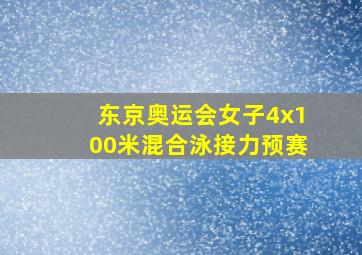 东京奥运会女子4x100米混合泳接力预赛